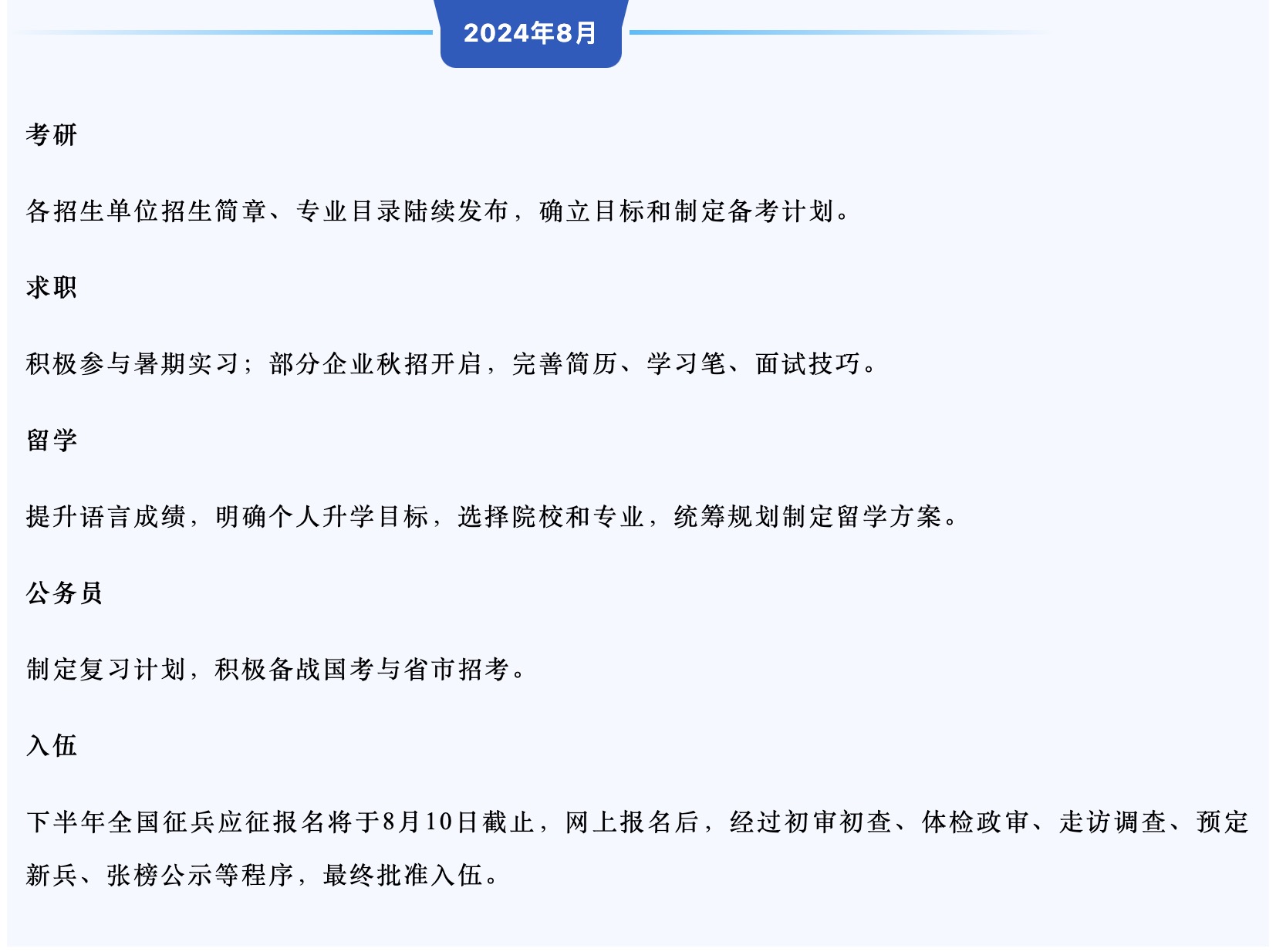 2024年8月

考研

各招生单位招生简章、专业目录陆续发布，确立目标和制定备考计划。

求职

积极参与暑期实习；部分企业秋招开启，完善简历、学习笔、面试技巧。

留学

提升语言成绩，明确个人升学目标，选择院校和专业，统筹规划制定留学方案。

公务员

制定复习计划，积极备战国考与省市招考。

入伍

下半年全国征兵应征报名将于8月10日截止，网上报名后，经过初审初查、体检政审、走访调查、预定新兵、张榜公示等程序，最终批准入伍。